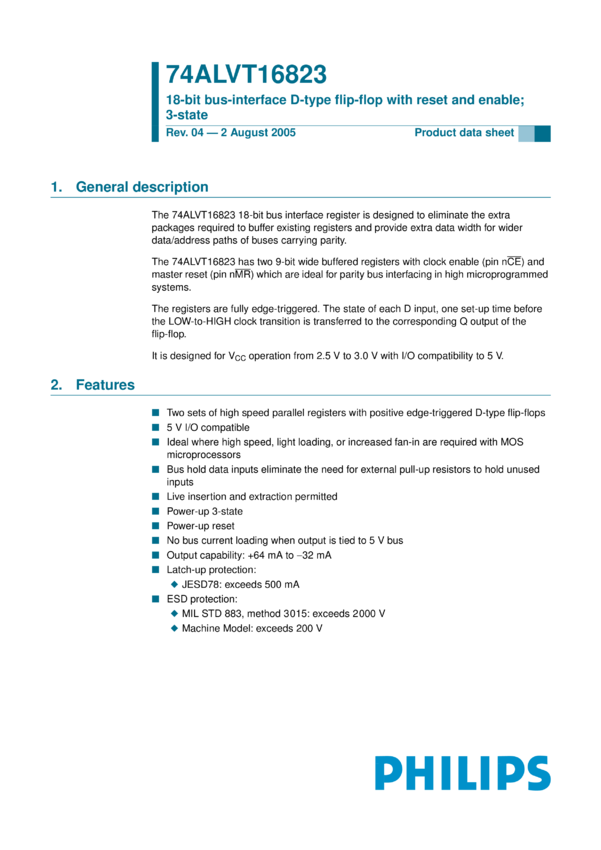 74ALVT16823

18-bit bus-interface D-type flip-flop with reset and enable; 3-state

Rev. 04 — 2 August 2005

Product data sheet

1. General description

The 74ALVT16823 18-bit bus interface register is designed to eliminate the extra packages required to buffer existing registers and provide extra data width for wider data/address paths of buses carrying parity.

The 74ALVT16823 has two 9-bit wide buffered registers with clock enable (pin n$\overline{CE}$) and master reset (pin n$\overline{MR}$) which are ideal for parity bus interfacing in high microprogrammed systems.

The registers are fully edge-triggered. The state of each D input, one set-up time before the LOW-to-HIGH clock transition is transferred to the corresponding Q output of the flip-flop.

It is designed for $V_{CC}$ operation from 2.5 V to 3.0 V with I/O compatibility to 5 V.

2. Features

■ Two sets of high speed parallel registers with positive edge-triggered D-type flip-flops
■ 5 V I/O compatible
■ Ideal where high speed, light loading, or increased fan-in are required with MOS microprocessors
■ Bus hold data inputs eliminate the need for external pull-up resistors to hold unused inputs
■ Live insertion and extraction permitted
■ Power-up 3-state
■ Power-up reset
■ No bus current loading when output is tied to 5 V bus
■ Output capability: +64 mA to −32 mA
■ Latch-up protection:
◆ JESD78: exceeds 500 mA
■ ESD protection:
◆ MIL STD 883, method 3015: exceeds 2000 V
◆ Machine Model: exceeds 200 V

PHILIPS